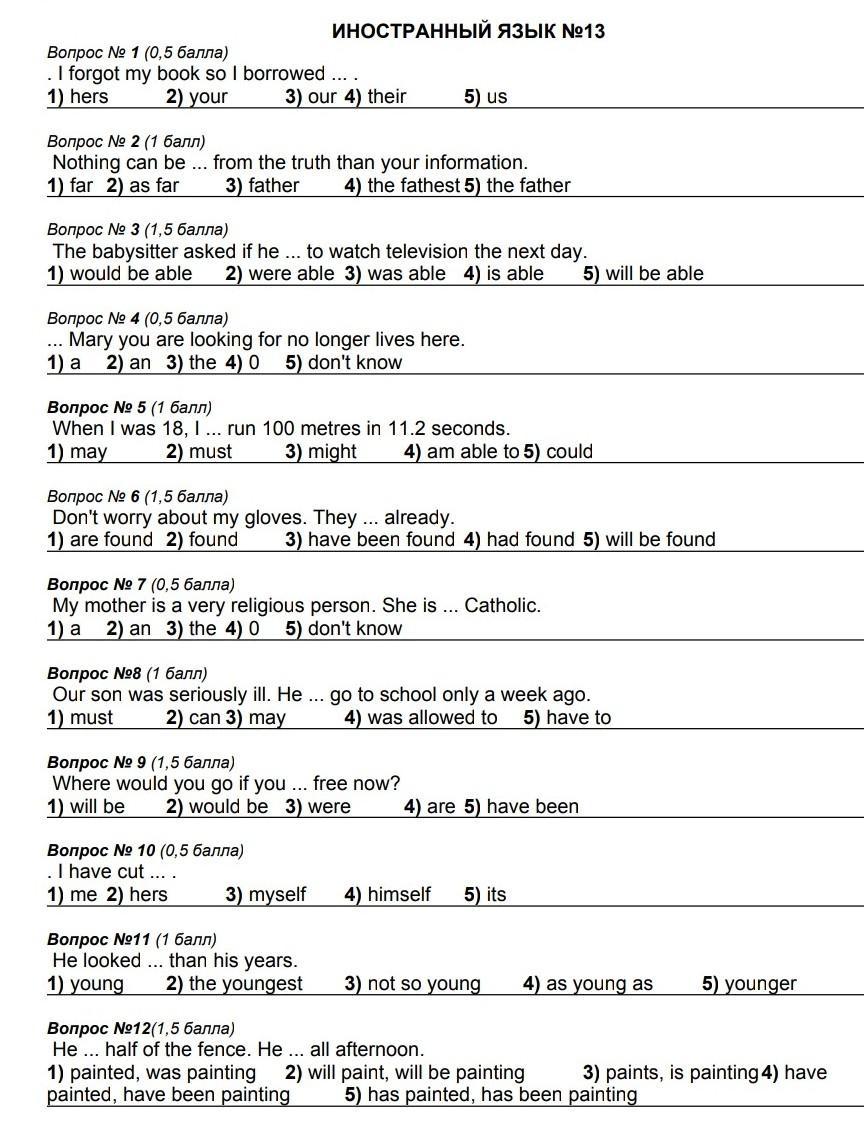 ИНОСТРАННЫЙ ЯЗЫК №13

Вопрос № 1 (0,5 балла)
. I forgot my book so I borrowed ... .
1) hers 2) your 3) our 4) their 5) us

Вопрос № 2 (1 балл)
Nothing can be ... from the truth than your information.
1) far 2) as far 3) father 4) the fathest 5) the father

Вопрос № 3 (1,5 балла)
The babysitter asked if he ... to watch television the next day.
1) would be able 2) were able 3) was able 4) is able 5) will be able

Вопрос № 4 (0,5 балла)
... Mary you are looking for no longer lives here.
1) a 2) an 3) the 4) 0 5) don't know

Вопрос № 5 (1 балл)
When I was 18, I ... run 100 metres in 11.2 seconds.
1) may 2) must 3) might 4) am able to 5) could

Вопрос № 6 (1,5 балла)
Don't worry about my gloves. They ... already.
1) are found 2) found 3) have been found 4) had found 5) will be found

Вопрос № 7 (0,5 балла)
My mother is a very religious person. She is ... Catholic.
1) a 2) an 3) the 4) 0 5) don't know

Вопрос №8 (1 балл)
Our son was seriously ill. He ... go to school only a week ago.
1) must 2) can 3) may 4) was allowed to 5) have to

Вопрос № 9 (1,5 балла)
Where would you go if you ... free now?
1) will be 2) would be 3) were 4) are 5) have been

Вопрос № 10 (0,5 балла)
. I have cut ... .
1) me 2) hers 3) myself 4) himself 5) its

Вопрос №11 (1 балл)
He looked ... than his years.
1) young 2) the youngest 3) not so young 4) as young as 5) younger

Вопрос №12(1,5 балла)
He ... half of the fence. He ... all afternoon.
1) painted, was painting 2) will paint, will be painting 3) paints, is painting 4) have painted, have been painting 5) has painted, has been painting